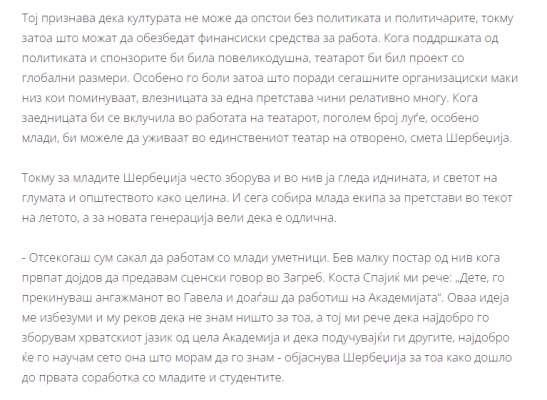 Тој признава дека културата не може да опстои без политиката и политичарите, токму затоа што можат да обезбедат финансиски средства за работа. Кога поддршката од политиката и спонзорите би била повеликодушна, театарот би бил проект со глобални размери. Особено го боли затоа што поради сегашните организациски маки низ кои поминуваат, влезницата за една претстава чини релативно многу. Кога заедницата би се вклучила во работата на театарот, поголем број луѓе, особено млади, би можеле да уживаат во единствениот театар на отворено, смета Шербеџија.

Токму за младите Шербеџија често зборува и во нив ја гледа иднината, и светот на глумата и општеството како целина. И сега собира млада екипа за претстави во текот на летото, а за новата генерација вели дека е одлична.

- Отсекогаш сум сакал да работам со млади уметници. Бев малку постар од нив кога првпат дојдов да предавам сценски говор во Загреб. Коста Спајиќ ми рече: „Дете, го прекинуваш ангажманот во Гавела и доаѓаш да работиш на Академијата". Оваа идеја ме избезуми и му реков дека не знам ништо за тоа, а тој ми рече дека најдобро го зборувам хрватскиот јазик од цела Академија и дека подучувајќи ги другите, најдобро ќе го научам сето она што морам да го знам - објаснува Шербеџија за тоа како дошло до првата соработка со младите и студентите.